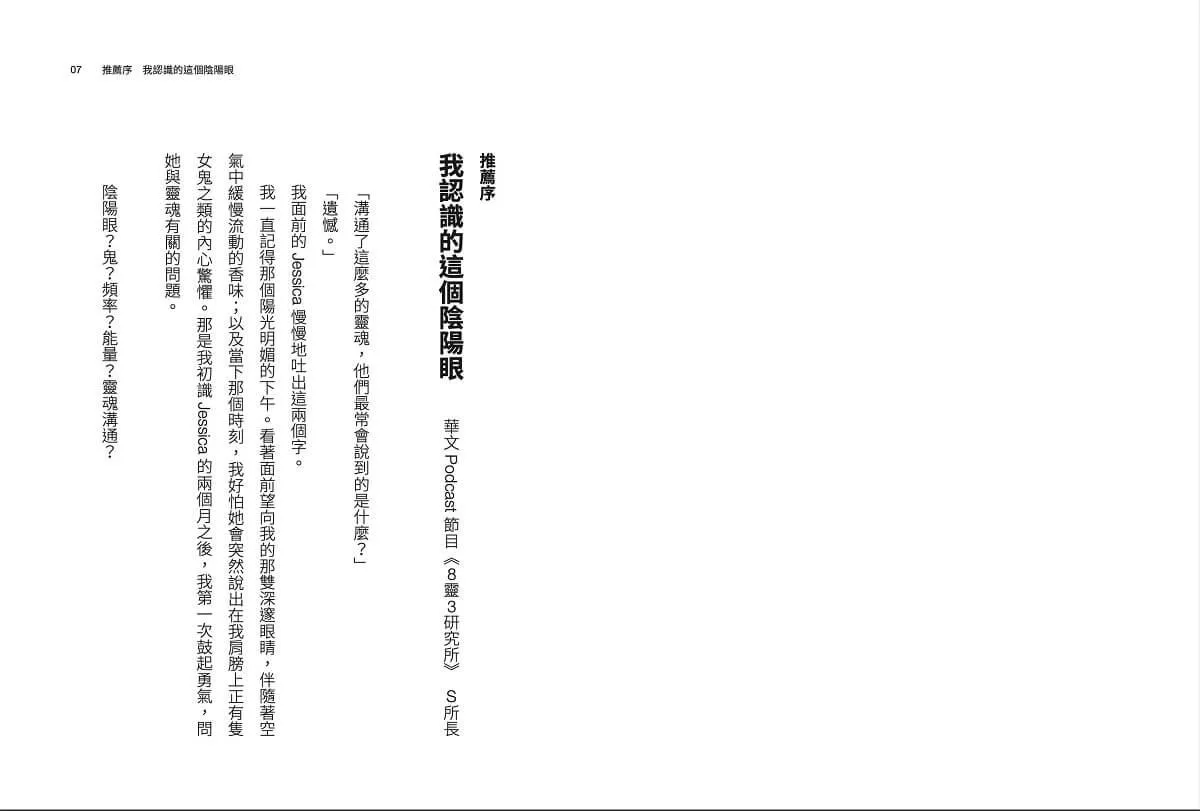 07　推薦序　我認識的這個陰陽眼

推薦序
我認識的這個陰陽眼

華文 Podcast 節目《8靈3研究所》　S所長

「溝通了這麼多的靈魂，他們最常會說到的是什麼？」

「遺憾。」

我面前的 Jessica 慢慢地吐出這兩個字。

我一直記得那個陽光明媚的下午。看著面前望向我的那雙深邃眼睛，伴隨著空氣中緩慢流動的香味；以及當下那個時刻，我好怕她會突然說出在我肩膀上正有隻女鬼之類的內心驚懼。那是我初識 Jessica 的兩個月之後，我第一次鼓起勇氣，問她與靈魂有關的問題。

陰陽眼？鬼？頻率？能量？靈魂溝通？